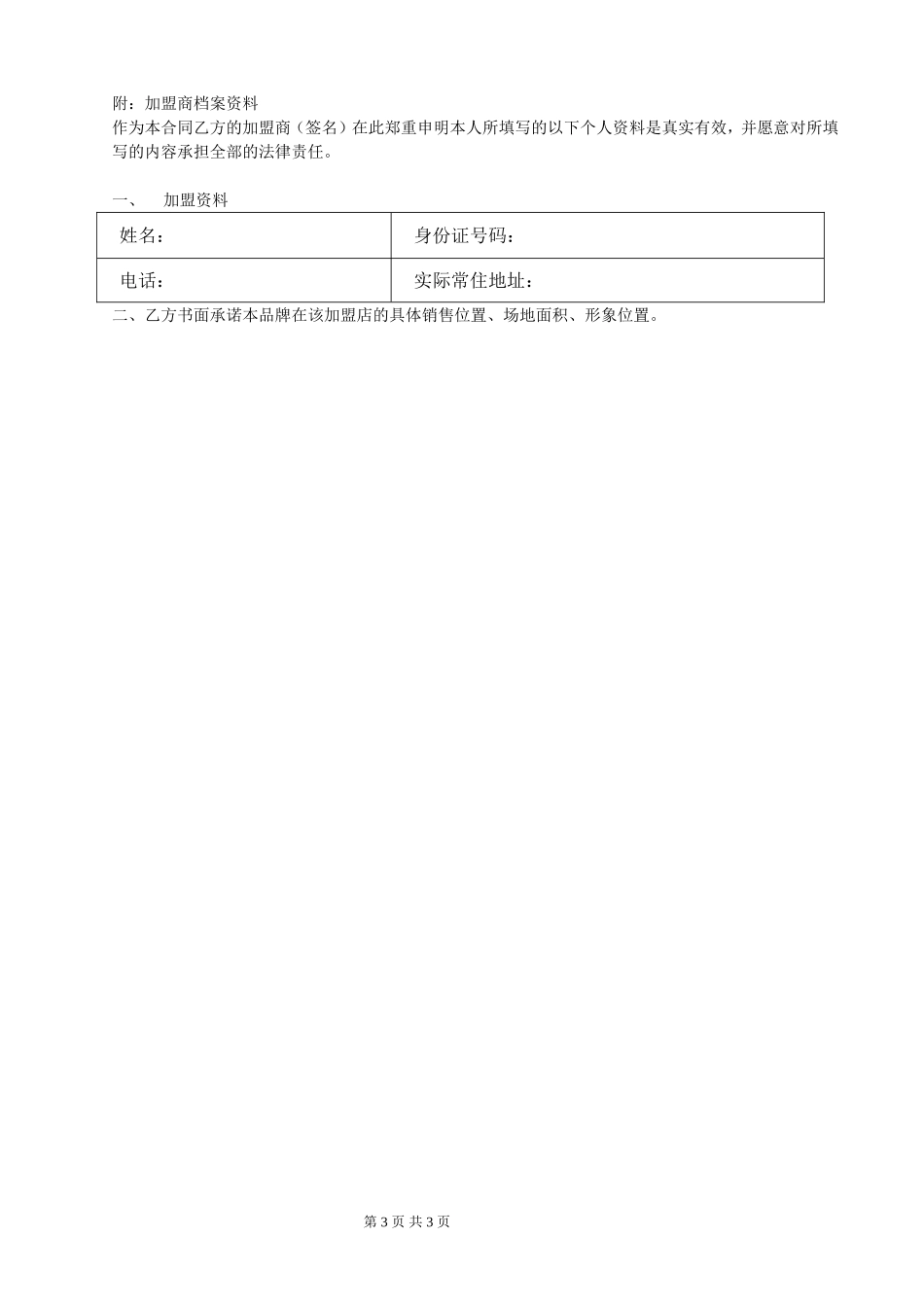 附：加盟商档案资料
作为本合同乙方的加盟商（签名）在此郑重申明本人所填写的以下个人资料是真实有效，并愿意对所填写的内容承担全部的法律责任。

一、 加盟资料

姓名：
身份证号码：
电话：
实际常住地址：

二、乙方书面承诺本品牌在该加盟店的具体销售位置、场地面积、形象位置。

第3页 共3页